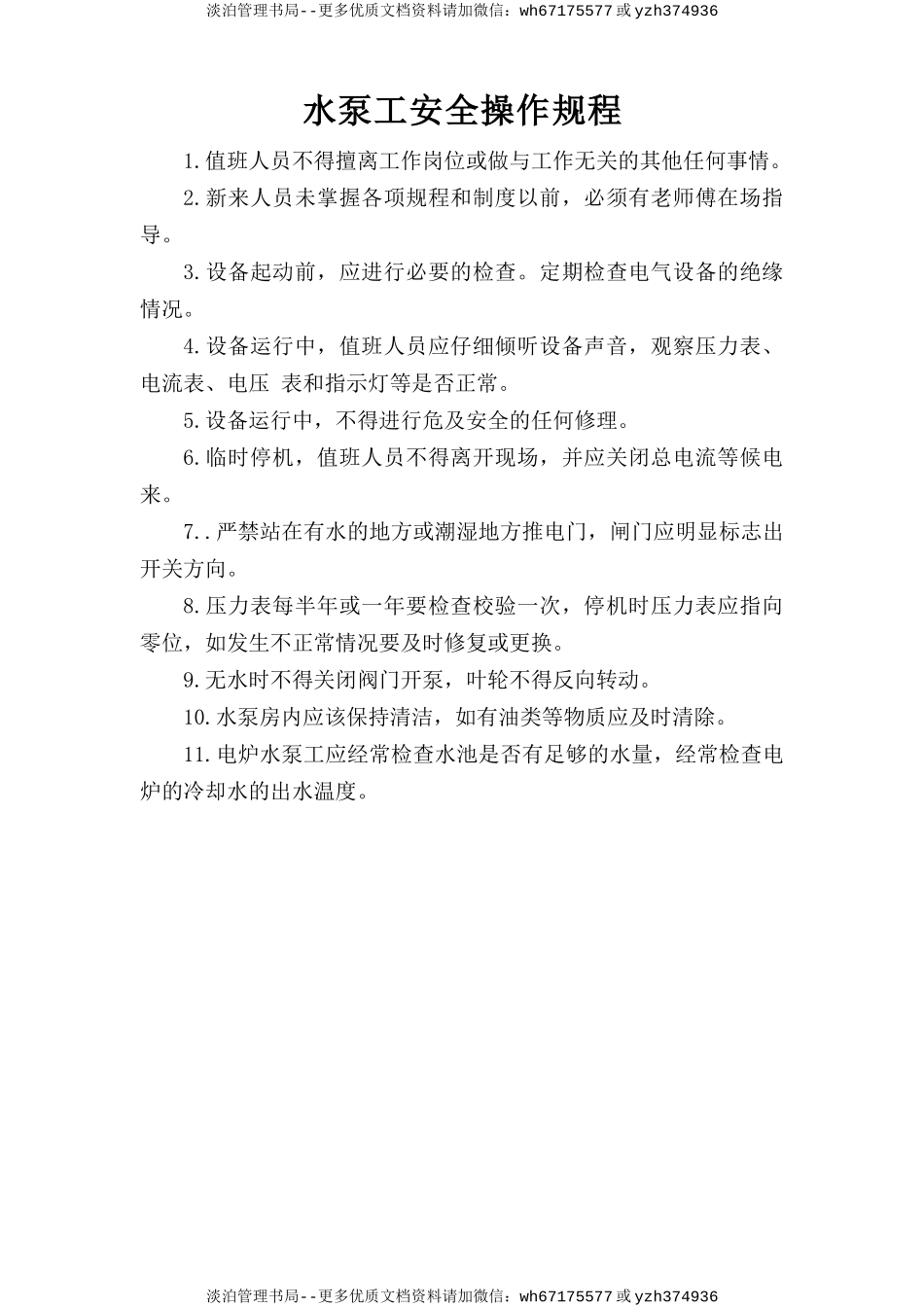 淡泊管理书局--更多优质文档资料请加微信：wh67175577 或 yzh374936

水泵工安全操作规程

1.值班人员不得擅离工作岗位或做与工作无关的其他任何事情。

2.新来人员未掌握各项规程和制度以前，必须有老师傅在场指导。

3.设备起动前，应进行必要的检查。定期检查电气设备的绝缘情况。

4.设备运行中，值班人员应仔细倾听设备声音，观察压力表、电流表、电压 表和指示灯等是否正常。

5.设备运行中，不得进行危及安全的任何修理。

6.临时停机，值班人员不得离开现场，并应关闭总电流等候电来。

7..严禁站在有水的地方或潮湿地方推电门，闸门应明显标志出开关方向。

8.压力表每半年或一年要检查校验一次，停机时压力表应指向零位，如发生不正常情况要及时修复或更换。

9.无水时不得关闭阀门开泵，叶轮不得反向转动。

10.水泵房内应该保持清洁，如有油类等物质应及时清除。

11.电炉水泵工应经常检查水池是否有足够的水量，经常检查电炉的冷却水的出水温度。

淡泊管理书局--更多优质文档资料请加微信：wh67175577 或 yzh374936